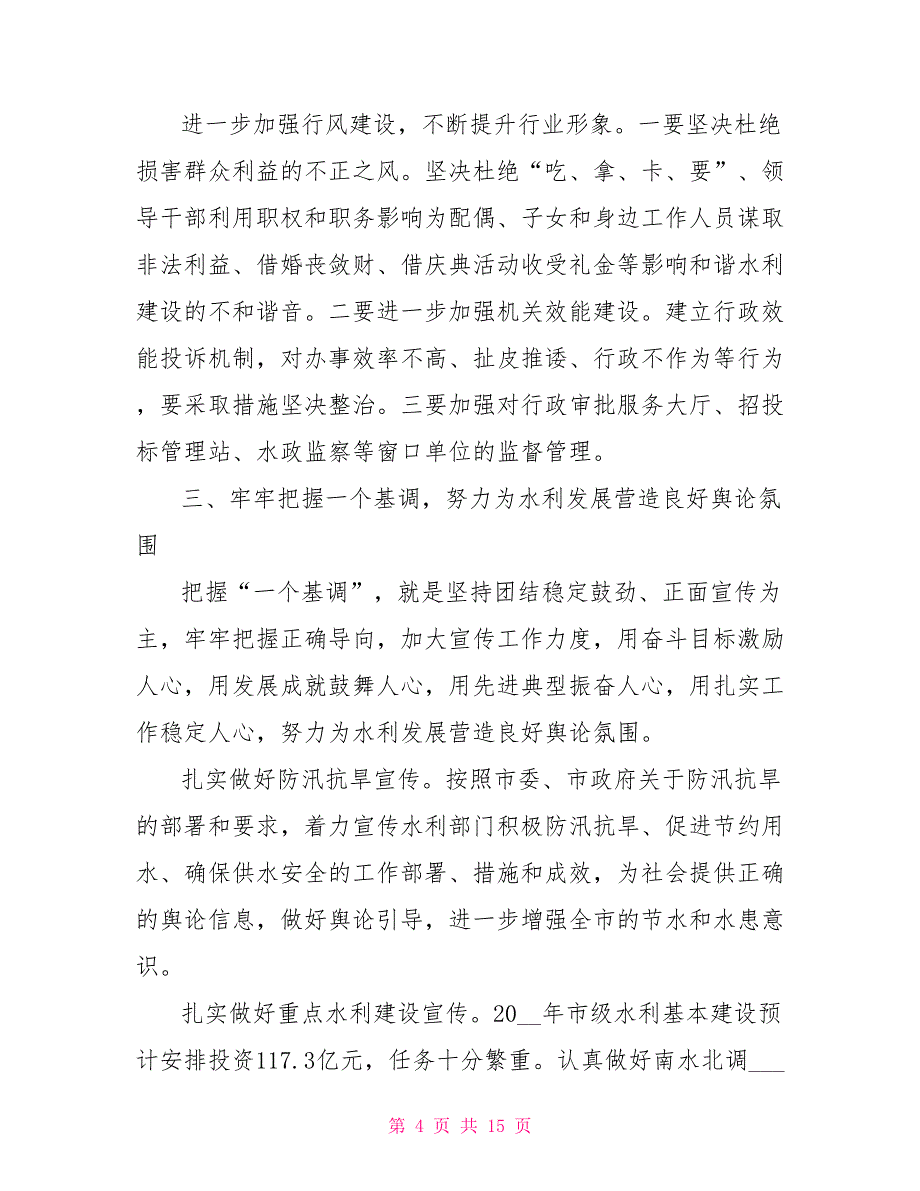 进一步加强行风建设，不断提升行业形象。一要坚决杜绝损害群众利益的不正之风。坚决杜绝“吃、拿、卡、要”、领导干部利用职权和职务影响为配偶、子女和身边工作人员谋取非法利益、借婚丧敛财、借庆典活动收受礼金等影响和谐水利建设的不和谐音。二要进一步加强机关效能建设。建立行政效能投诉机制，对办事效率不高、扯皮推诿、行政不作为等行为，要采取措施坚决整治。三要加强对行政审批服务大厅、招投标管理站、水政监察等窗口单位的监督管理。

三、牢牢把握一个基调，努力为水利发展营造良好舆论氛围

把握“一个基调”，就是坚持团结稳定鼓劲、正面宣传为主，牢牢把握正确导向，加大宣传工作力度，用奋斗目标激励人心，用发展成就鼓舞人心，用先进典型振奋人心，用扎实工作稳定人心，努力为水利发展营造良好舆论氛围。

扎实做好防汛抗旱宣传。按照市委、市政府关于防汛抗旱的部署和要求，着力宣传水利部门积极防汛抗旱、促进节约用水、确保供水安全的工作部署、措施和成效，为社会提供正确的舆论信息，做好舆论引导，进一步增强全市的节水和水患意识。

扎实做好重点水利建设宣传。20__年市级水利基本建设预计安排投资117.3亿元，任务十分繁重。认真做好南水北调___

第 4 页 共 15 页